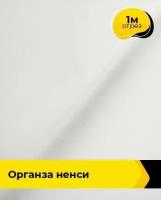 1м
отрез

Органза ненси